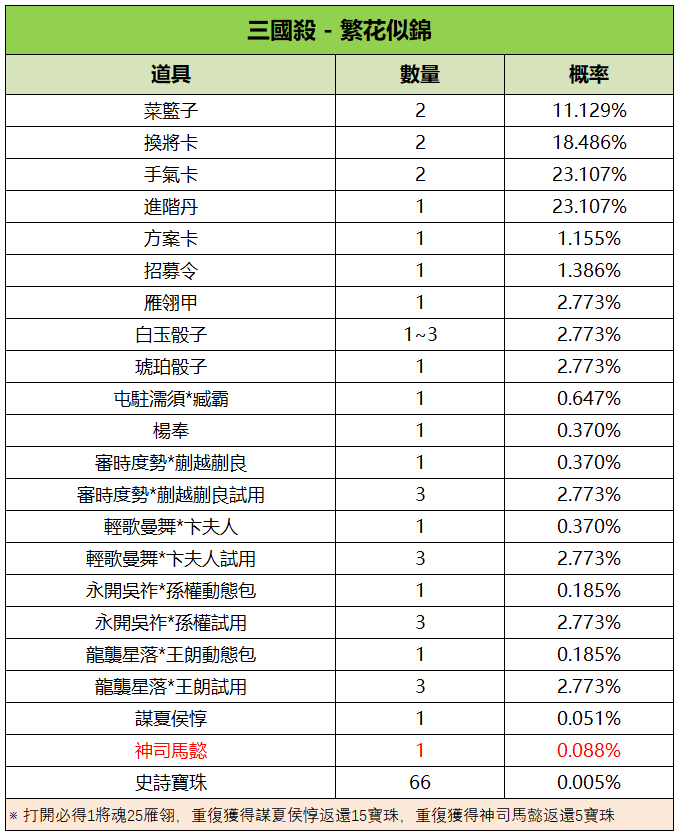 三國殺 - 繁花似錦

| 道具 | 數量 | 概率 |
|---|---|---|
| 菜籃子 | 2 | 11.129% |
| 換將卡 | 2 | 18.486% |
| 手氣卡 | 2 | 23.107% |
| 進階丹 | 1 | 23.107% |
| 方案卡 | 1 | 1.155% |
| 招募令 | 1 | 1.386% |
| 雁翎甲 | 1 | 2.773% |
| 白玉骰子 | 1~3 | 2.773% |
| 琥珀骰子 | 1 | 2.773% |
| 屯駐濡須*臧霸 | 1 | 0.647% |
| 楊奉 | 1 | 0.370% |
| 審時度勢*蒯越蒯良 | 1 | 0.370% |
| 審時度勢*蒯越蒯良試用 | 3 | 2.773% |
| 輕歌曼舞*卞夫人 | 1 | 0.370% |
| 輕歌曼舞*卞夫人試用 | 3 | 2.773% |
| 永開吳祚*孫權動態包 | 1 | 0.185% |
| 永開吳祚*孫權試用 | 3 | 2.773% |
| 龍襲星落*王朗動態包 | 1 | 0.185% |
| 龍襲星落*王朗試用 | 3 | 2.773% |
| 謀夏侯惇 | 1 | 0.051% |
| 神司馬懿 | 1 | 0.088% |
| 史詩寶珠 | 66 | 0.005% |

※ 打開必得1將魂25雁翎，重復獲得謀夏侯惇返還15寶珠，重復獲得神司馬懿返還5寶珠